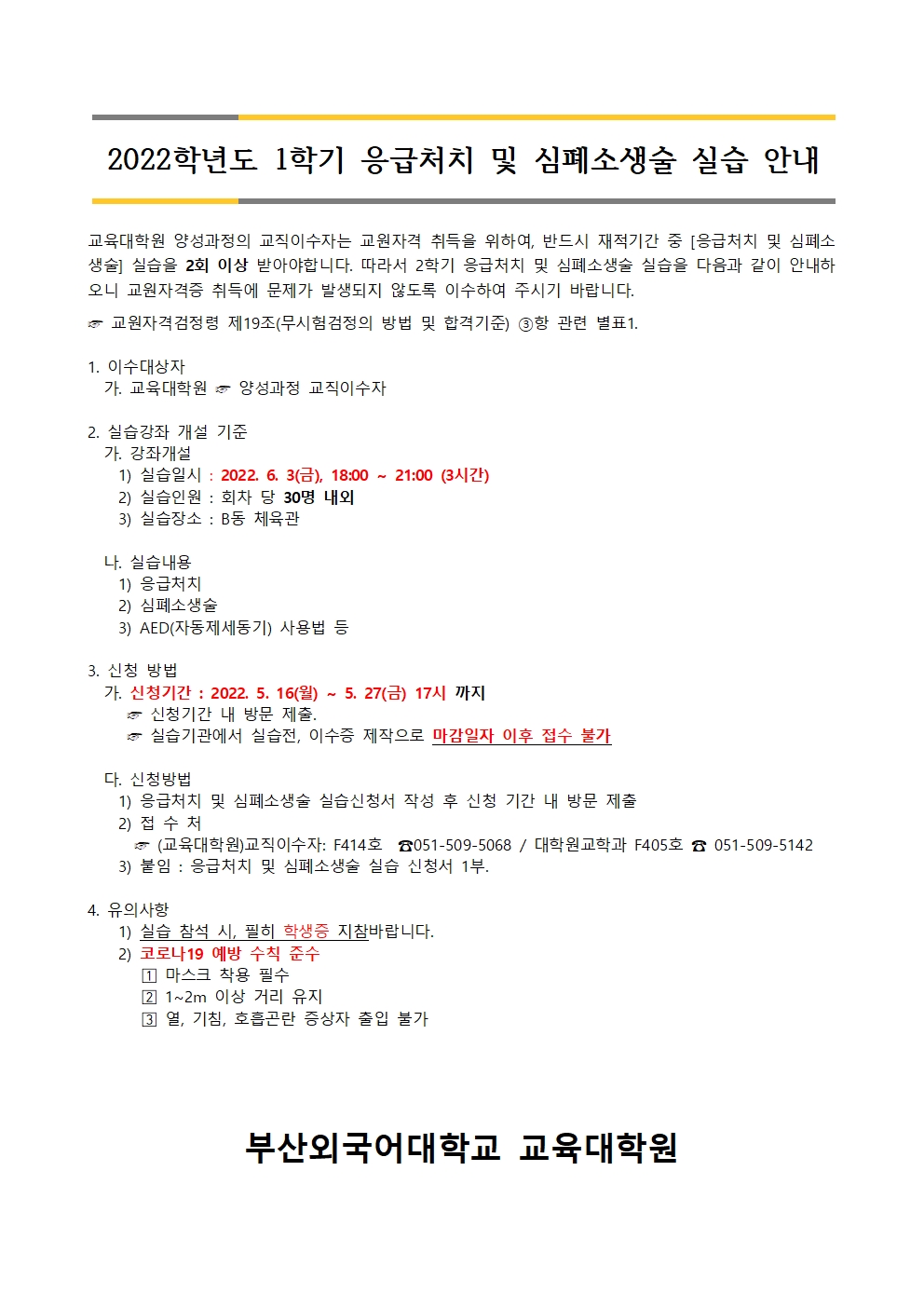 2022학년도 1학기 응급처치 및 심폐소생술 실습 안내

교육대학원 양성과정의 교직이수자는 교원자격 취득을 위하여, 반드시 재적기간 중 [응급처치 및 심폐소생술] 실습을 2회 이상 받아야합니다. 따라서 2학기 응급처치 및 심폐소생술 실습을 다음과 같이 안내하오니 교원자격증 취득에 문제가 발생되지 않도록 이수하여 주시기 바랍니다.

☞ 교원자격검정령 제19조(무시험검정의 방법 및 합격기준) ③항 관련 별표1.

1. 이수대상자
가. 교육대학원 ☞ 양성과정 교직이수자

2. 실습강좌 개설 기준
가. 강좌개설
1) 실습일시 : 2022. 6. 3(금), 18:00 ~ 21:00 (3시간)
2) 실습인원 : 회차 당 30명 내외
3) 실습장소 : B동 체육관

나. 실습내용
1) 응급처치
2) 심폐소생술
3) AED(자동제세동기) 사용법 등

3. 신청 방법
가. 신청기간 : 2022. 5. 16(월) ~ 5. 27(금) 17시 까지
☞ 신청기간 내 방문 제출.
☞ 실습기관에서 실습전, 이수증 제작으로 마감일자 이후 접수 불가

다. 신청방법
1) 응급처치 및 심폐소생술 실습신청서 작성 후 신청 기간 내 방문 제출
2) 접 수 처
☞ (교육대학원)교직이수자: F414호 ☎051-509-5068 / 대학원교학과 F405호 ☎ 051-509-5142
3) 붙임 : 응급처치 및 심폐소생술 실습 신청서 1부.

4. 유의사항
1) 실습 참석 시, 필히 학생증 지참바랍니다.
2) 코로나19 예방 수칙 준수
1 마스크 착용 필수
2 1~2m 이상 거리 유지
3 열, 기침, 호흡곤란 증상자 출입 불가

부산외국어대학교 교육대학원